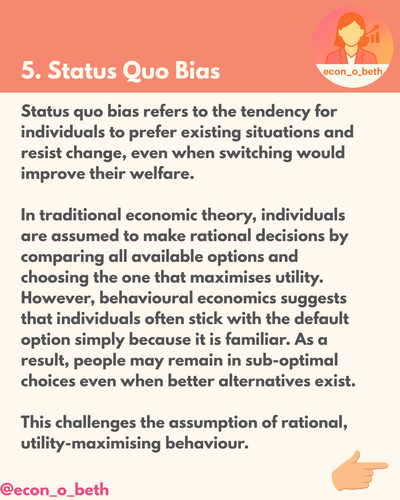 5. Status Quo Bias

econ_o_beth

Status quo bias refers to the tendency for individuals to prefer existing situations and resist change, even when switching would improve their welfare.

In traditional economic theory, individuals are assumed to make rational decisions by comparing all available options and choosing the one that maximises utility. However, behavioural economics suggests that individuals often stick with the default option simply because it is familiar. As a result, people may remain in sub-optimal choices even when better alternatives exist.

This challenges the assumption of rational, utility-maximising behaviour.

@econ_o_beth